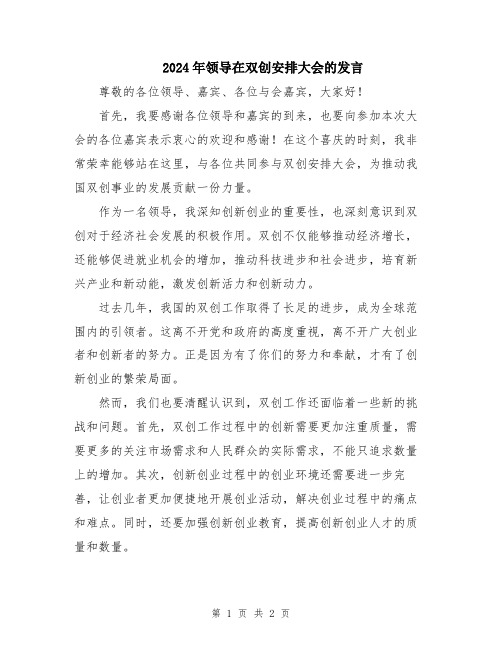 2024年领导在双创安排大会的发言

尊敬的各位领导、嘉宾、各位与会嘉宾，大家好！

首先，我要感谢各位领导和嘉宾的到来，也要向参加本次大会的各位嘉宾表示衷心的欢迎和感谢！在这个喜庆的时刻，我非常荣幸能够站在这里，与各位共同参与双创安排大会，为推动我国双创事业的发展贡献一份力量。

作为一名领导，我深知创新创业的重要性，也深刻意识到双创对于经济社会发展的积极作用。双创不仅能够推动经济增长，还能够促进就业机会的增加，推动科技进步和社会进步，培育新兴产业和新动能，激发创新活力和创新动力。

过去几年，我国的双创工作取得了长足的进步，成为全球范围内的引领者。这离不开党和政府的高度重视，离不开广大创业者和创新者的努力。正是因为有了你们的努力和奉献，才有了创新创业的繁荣局面。

然而，我们也要清醒认识到，双创工作还面临着一些新的挑战和问题。首先，双创工作过程中的创新需要更加注重质量，需要更多的关注市场需求和人民群众的实际需求，不能只追求数量上的增加。其次，创新创业过程中的创业环境还需要进一步完善，让创业者更加便捷地开展创业活动，解决创业过程中的痛点和难点。同时，还要加强创新创业教育，提高创新创业人才的质量和数量。

第 1 页 共 2 页